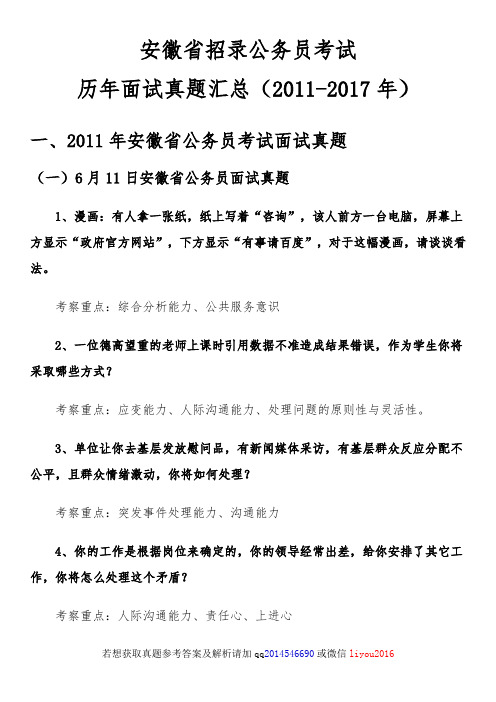 安徽省招录公务员考试

历年面试真题汇总（2011-2017 年）

一、2011 年安徽省公务员考试面试真题

（一）6 月 11 日安徽省公务员面试真题

1、漫画：有人拿一张纸，纸上写着“咨询”，该人前方一台电脑，屏幕上方显示“政府官方网站”，下方显示“有事请百度”，对于这幅漫画，请谈谈看法。

考察重点：综合分析能力、公共服务意识

2、一位德高望重的老师上课时引用数据不准造成结果错误，作为学生你将采取哪些方式？

考察重点：应变能力、人际沟通能力、处理问题的原则性与灵活性。

3、单位让你去基层发放慰问品，有新闻媒体采访，有基层群众反应分配不公平，且群众情绪激动，你将如何处理？

考察重点：突发事件处理能力、沟通能力

4、你的工作是根据岗位来确定的，你的领导经常出差，给你安排了其它工作，你将怎么处理这个矛盾？

考察重点：人际沟通能力、责任心、上进心

若想获取真题参考答案及解析请加 qq2014546690 或微信 liyou2016